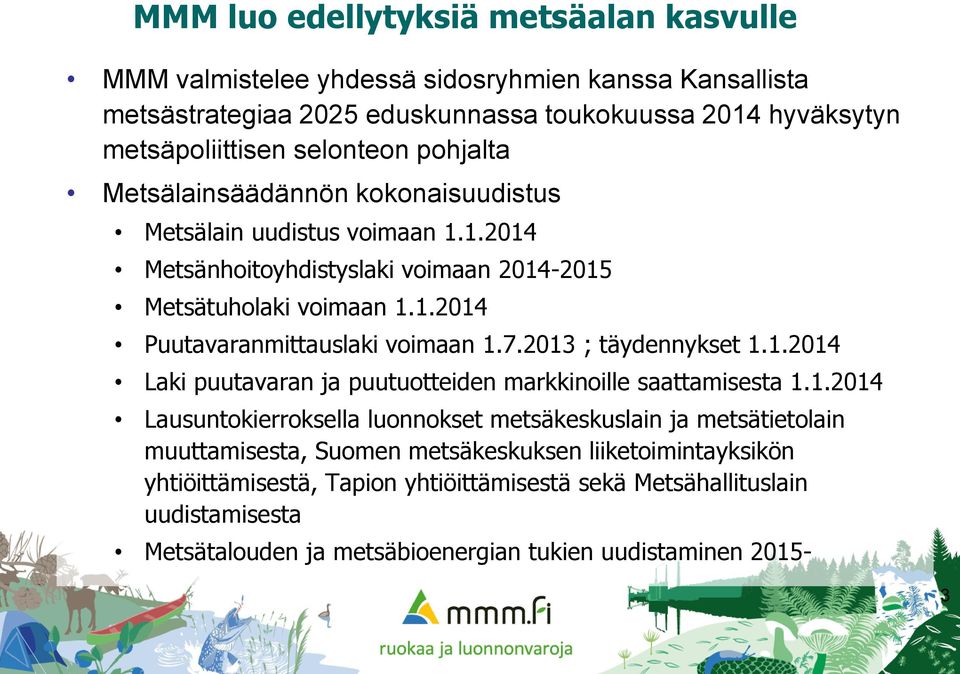 MMM luo edellytyksiä metsäalan kasvulle

• MMM valmistelee yhdessä sidosryhmien kanssa Kansallista metsästrategiaa 2025 eduskunnassa toukokuussa 2014 hyväksytyn metsäpoliittisen selonteon pohjalta

• Metsälainsäädännön kokonaisuudistus
  • Metsälain uudistus voimaan 1.1.2014
  • Metsänhoitoyhdistyslaki voimaan 2014-2015
  • Metsätuholaki voimaan 1.1.2014
  • Puutavaranmittauslaki voimaan 1.7.2013 ; täydennykset 1.1.2014
  • Laki puutavaran ja puutuotteiden markkinoille saattamisesta 1.1.2014
  • Lausuntokierroksella luonnokset metsäkeskuslain ja metsätietolain muuttamisesta, Suomen metsäkeskuksen liiketoimintayksikön yhtiöittämisestä, Tapion yhtiöittämisestä sekä Metsähallituslain uudistamisesta
  • Metsätalouden ja metsäbioenergian tukien uudistaminen 2015-

mmm.fi
ruokaa ja luonnonvaroja

3